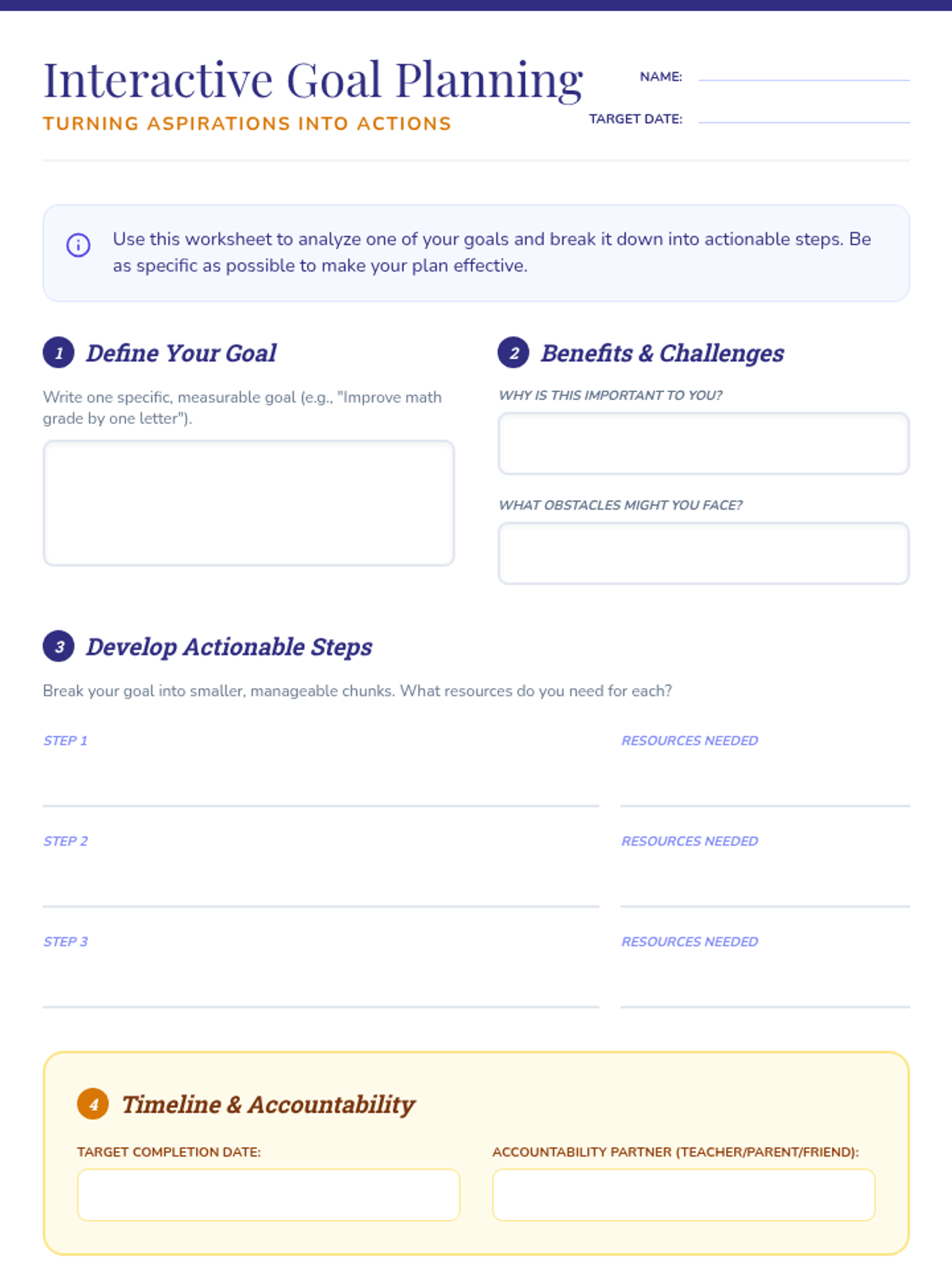 Interactive Goal Planning
TURNING ASPIRATIONS INTO ACTIONS

NAME:
TARGET DATE:

Use this worksheet to analyze one of your goals and break it down into actionable steps. Be as specific as possible to make your plan effective.

1 Define Your Goal

Write one specific, measurable goal (e.g., "Improve math grade by one letter").

2 Benefits & Challenges

WHY IS THIS IMPORTANT TO YOU?

WHAT OBSTACLES MIGHT YOU FACE?

3 Develop Actionable Steps

Break your goal into smaller, manageable chunks. What resources do you need for each?

STEP 1
RESOURCES NEEDED

STEP 2
RESOURCES NEEDED

STEP 3
RESOURCES NEEDED

4 Timeline & Accountability

TARGET COMPLETION DATE:

ACCOUNTABILITY PARTNER (TEACHER/PARENT/FRIEND):